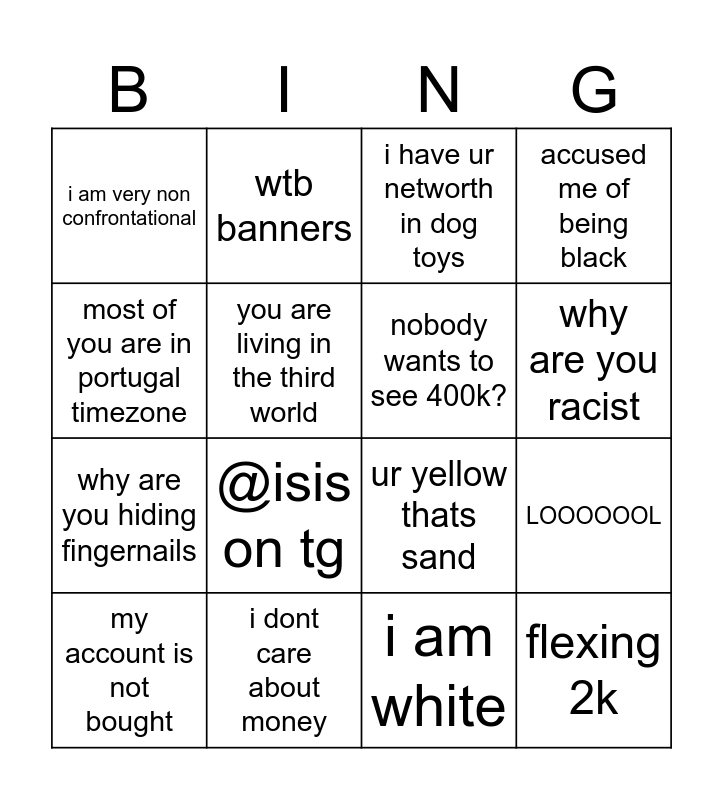 | B | I | N | G |
|---|---|---|---|
| i am very non confrontational | wtb banners | i have ur networth in dog toys | accused me of being black |
| most of you are in portugal timezone | you are living in the third world | nobody wants to see 400k? | why are you racist |
| why are you hiding fingernails | @isis on tg | ur yellow thats sand | LOOOOOOL |
| my account is not bought | i dont care about money | i am white | flexing 2k |